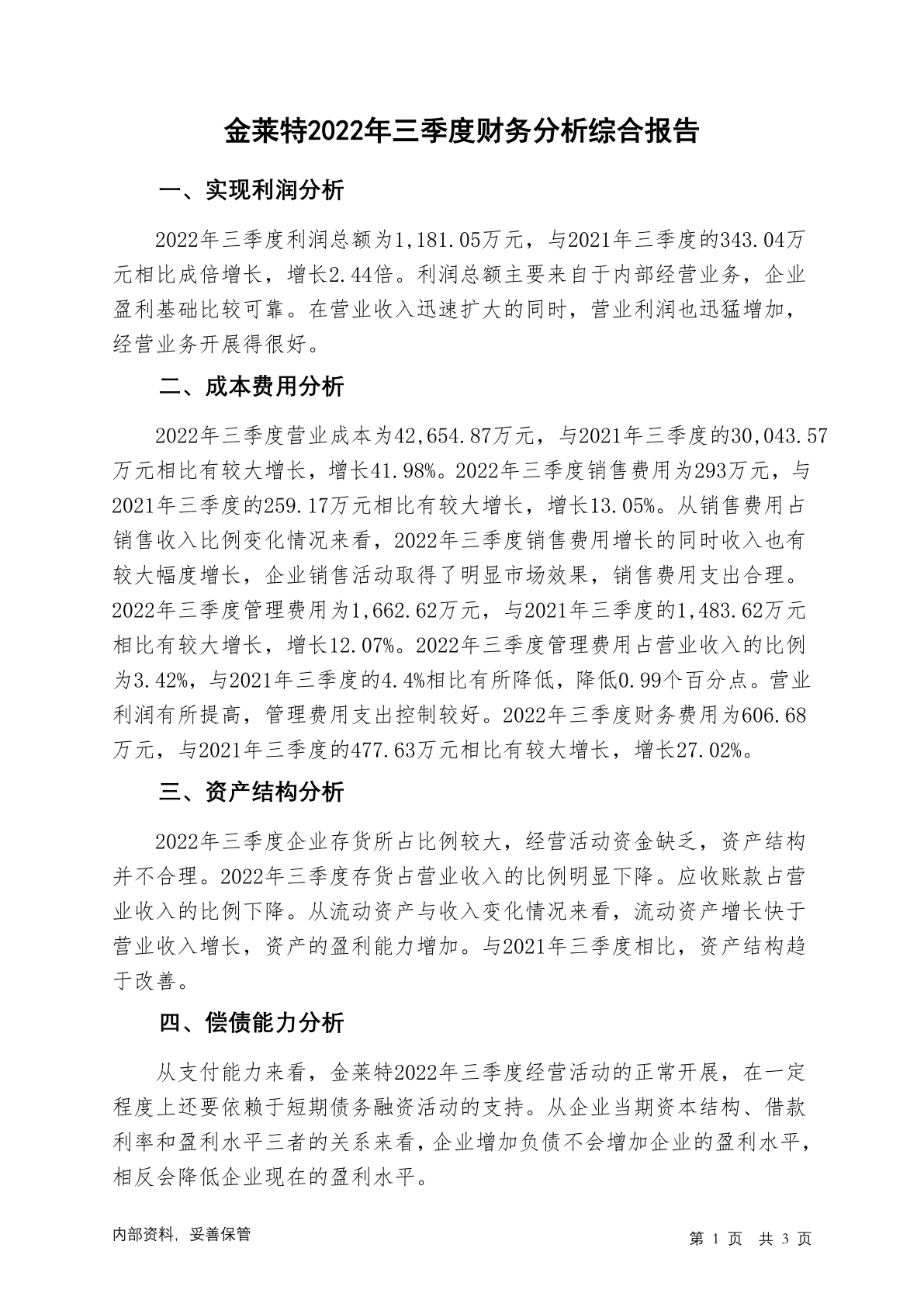 金莱特2022年三季度财务分析综合报告

一、实现利润分析

2022年三季度利润总额为1,181.05万元，与2021年三季度的343.04万元相比成倍增长，增长2.44倍。利润总额主要来自于内部经营业务，企业盈利基础比较可靠。在营业收入迅速扩大的同时，营业利润也迅猛增加，经营业务开展得很好。

二、成本费用分析

2022年三季度营业成本为42,654.87万元，与2021年三季度的30,043.57万元相比有较大增长，增长41.98%。2022年三季度销售费用为293万元，与2021年三季度的259.17万元相比有较大增长，增长13.05%。从销售费用占销售收入比例变化情况来看，2022年三季度销售费用增长的同时收入也有较大幅度增长，企业销售活动取得了明显市场效果，销售费用支出合理。2022年三季度管理费用为1,662.62万元，与2021年三季度的1,483.62万元相比有较大增长，增长12.07%。2022年三季度管理费用占营业收入的比例为3.42%，与2021年三季度的4.4%相比有所降低，降低0.99个百分点。营业利润有所提高，管理费用支出控制较好。2022年三季度财务费用为606.68万元，与2021年三季度的477.63万元相比有较大增长，增长27.02%。

三、资产结构分析

2022年三季度企业存货所占比例较大，经营活动资金缺乏，资产结构并不合理。2022年三季度存货占营业收入的比例明显下降。应收账款占营业收入的比例下降。从流动资产与收入变化情况来看，流动资产增长快于营业收入增长，资产的盈利能力增加。与2021年三季度相比，资产结构趋于改善。

四、偿债能力分析

从支付能力来看，金莱特2022年三季度经营活动的正常开展，在一定程度上还要依赖于短期债务融资活动的支持。从企业当期资本结构、借款利率和盈利水平三者的关系来看，企业增加负债不会增加企业的盈利水平，相反会降低企业现在的盈利水平。

内部资料，妥善保管

第 1 页 共 3 页